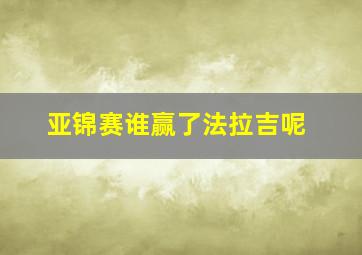 亚锦赛谁赢了法拉吉呢